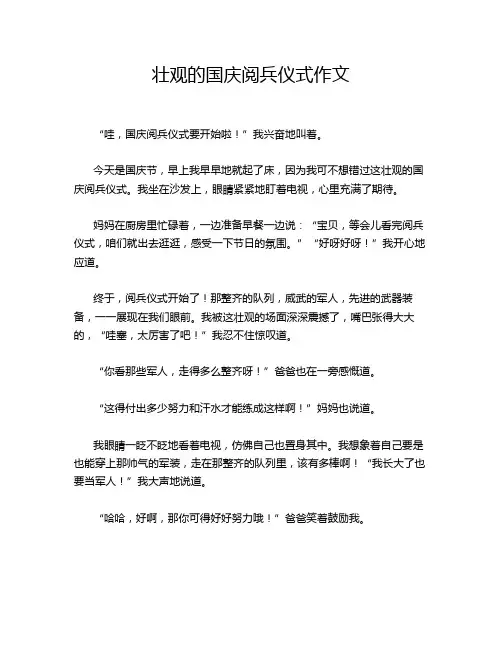 壮观的国庆阅兵仪式作文

“哇，国庆阅兵仪式要开始啦！”我兴奋地叫着。

今天是国庆节，早上我早早地就起了床，因为我可不想错过这壮观的国庆阅兵仪式。我坐在沙发上，眼睛紧紧地盯着电视，心里充满了期待。

妈妈在厨房里忙碌着，一边准备早餐一边说：“宝贝，等会儿看完阅兵仪式，咱们就出去逛逛，感受一下节日的氛围。”“好呀好呀！”我开心地应道。

终于，阅兵仪式开始了！那整齐的队列，威武的军人，先进的武器装备，一一展现在我们眼前。我被这壮观的场面深深震撼了，嘴巴张得大大的，“哇塞，太厉害了吧！”我忍不住惊叹道。

“你看那些军人，走得多么整齐呀！”爸爸也在一旁感慨道。

“这得付出多少努力和汗水才能练成这样啊！”妈妈也说道。

我眼睛一眨不眨地看着电视，仿佛自己也置身其中。我想象着自己要是也能穿上那帅气的军装，走在那整齐的队列里，该有多棒啊！“我长大了也要当军人！”我大声地说道。

“哈哈，好啊，那你可得好好努力哦！”爸爸笑着鼓励我。